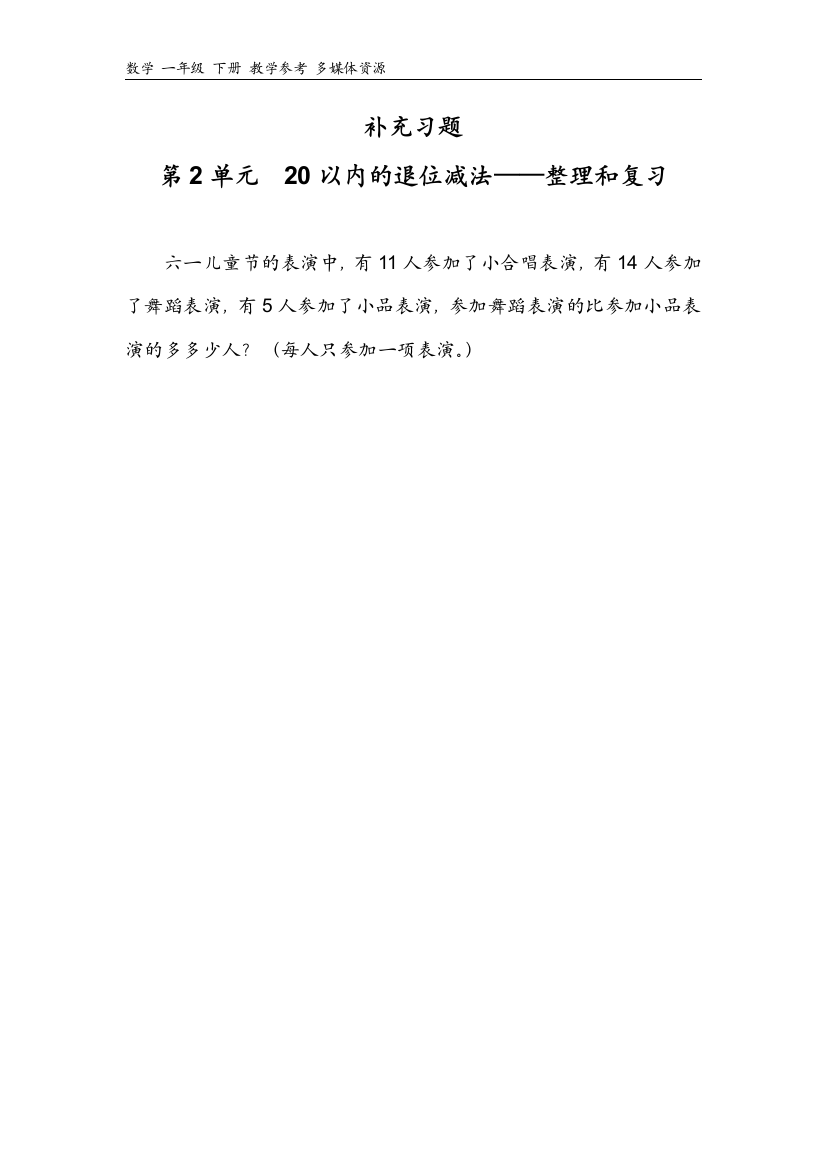 数学 一年级 下册 教学参考 多媒体资源

补充习题

第 2 单元 20 以内的退位减法——整理和复习

六一儿童节的表演中，有 11 人参加了小合唱表演，有 14 人参加了舞蹈表演，有 5 人参加了小品表演，参加舞蹈表演的比参加小品表演的多多少人？（每人只参加一项表演。）